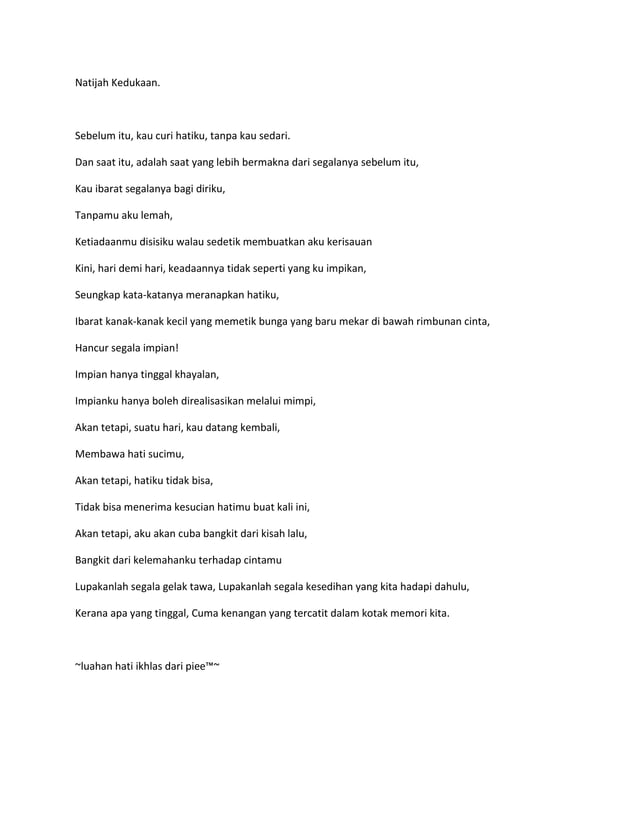 Natijah Kedukaan.

Sebelum itu, kau curi hatiku, tanpa kau sedari.

Dan saat itu, adalah saat yang lebih bermakna dari segalanya sebelum itu,

Kau ibarat segalanya bagi diriku,

Tanpamu aku lemah,

Ketiadaanmu disisiku walau sedetik membuatkan aku kerisauan

Kini, hari demi hari, keadaannya tidak seperti yang ku impikan,

Seungkap kata-katanya meranapkan hatiku,

Ibarat kanak-kanak kecil yang memetik bunga yang baru mekar di bawah rimbunan cinta,

Hancur segala impian!

Impian hanya tinggal khayalan,

Impianku hanya boleh direalisasikan melalui mimpi,

Akan tetapi, suatu hari, kau datang kembali,

Membawa hati sucimu,

Akan tetapi, hatiku tidak bisa,

Tidak bisa menerima kesucian hatimu buat kali ini,

Akan tetapi, aku akan cuba bangkit dari kisah lalu,

Bangkit dari kelemahanku terhadap cintamu

Lupakanlah segala gelak tawa, Lupakanlah segala kesedihan yang kita hadapi dahulu,

Kerana apa yang tinggal, Cuma kenangan yang tercatit dalam kotak memori kita.

~luahan hati ikhlas dari piee™~